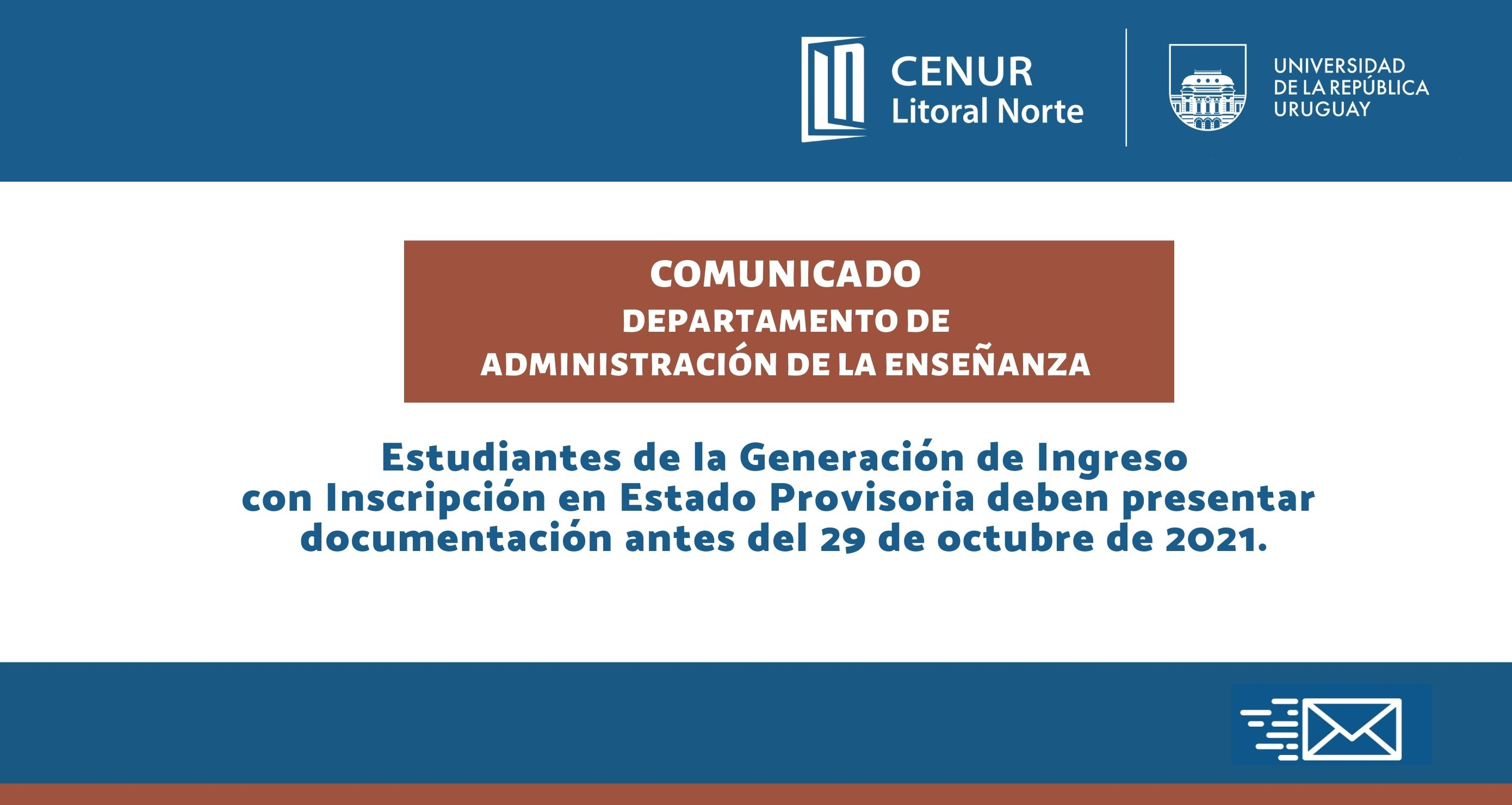 CENUR
Litoral Norte

UNIVERSIDAD
DE LA REPÚBLICA
URUGUAY

COMUNICADO
DEPARTAMENTO DE
ADMINISTRACIÓN DE LA ENSEÑANZA

Estudiantes de la Generación de Ingreso con Inscripción en Estado Provisoria deben presentar documentación antes del 29 de octubre de 2021.